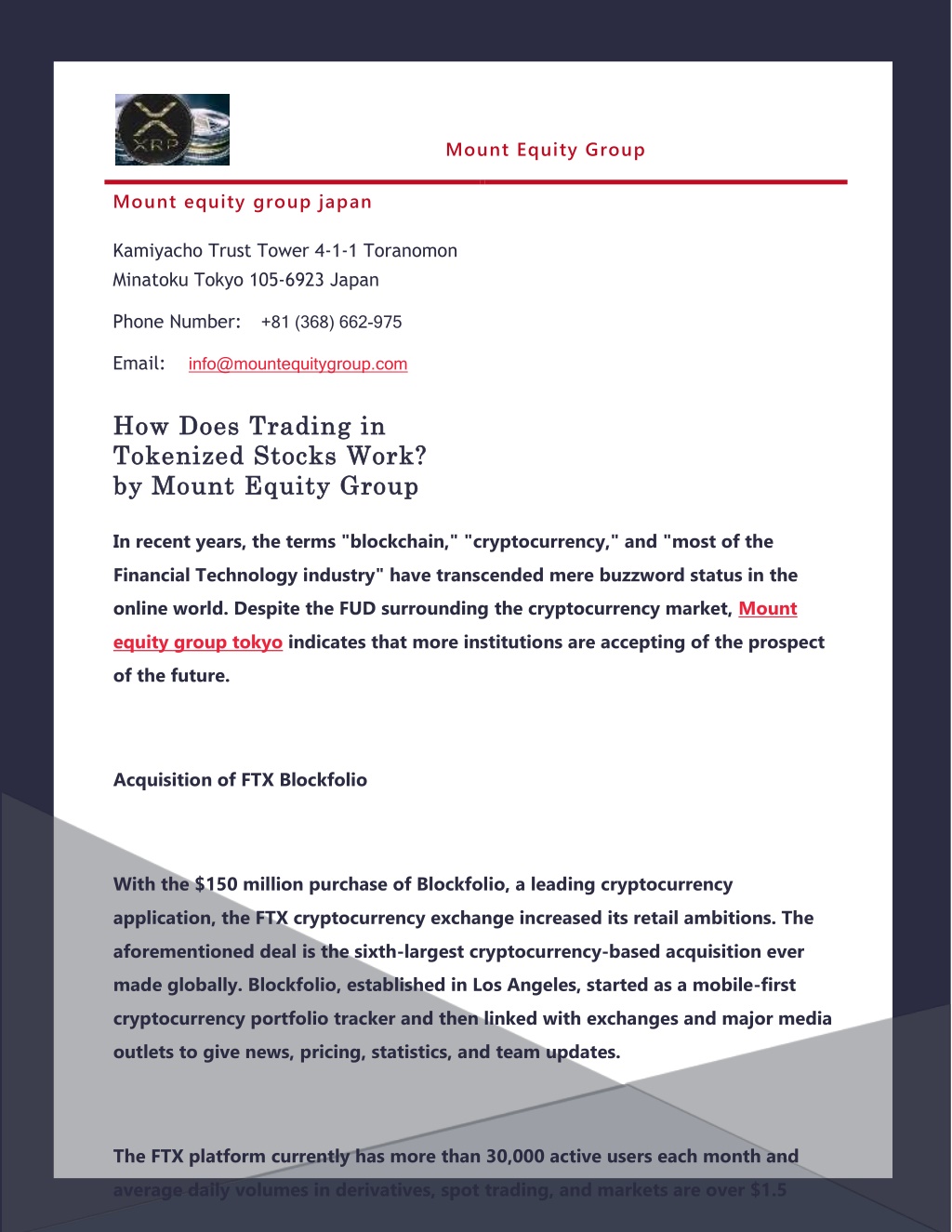 XRP

Mount Equity Group

Mount equity group japan

Kamiyacho Trust Tower 4-1-1 Toranomon
Minatoku Tokyo 105-6923 Japan

Phone Number: +81 (368) 662-975

Email: info@mountequitygroup.com

How Does Trading in Tokenized Stocks Work? by Mount Equity Group

In recent years, the terms "blockchain," "cryptocurrency," and "most of the Financial Technology industry" have transcended mere buzzword status in the online world. Despite the FUD surrounding the cryptocurrency market, Mount equity group tokyo indicates that more institutions are accepting of the prospect of the future.

Acquisition of FTX Blockfolio

With the $150 million purchase of Blockfolio, a leading cryptocurrency application, the FTX cryptocurrency exchange increased its retail ambitions. The aforementioned deal is the sixth-largest cryptocurrency-based acquisition ever made globally. Blockfolio, established in Los Angeles, started as a mobile-first cryptocurrency portfolio tracker and then linked with exchanges and major media outlets to give news, pricing, statistics, and team updates.

The FTX platform currently has more than 30,000 active users each month and average daily volumes in derivatives, spot trading, and markets are over $1.5